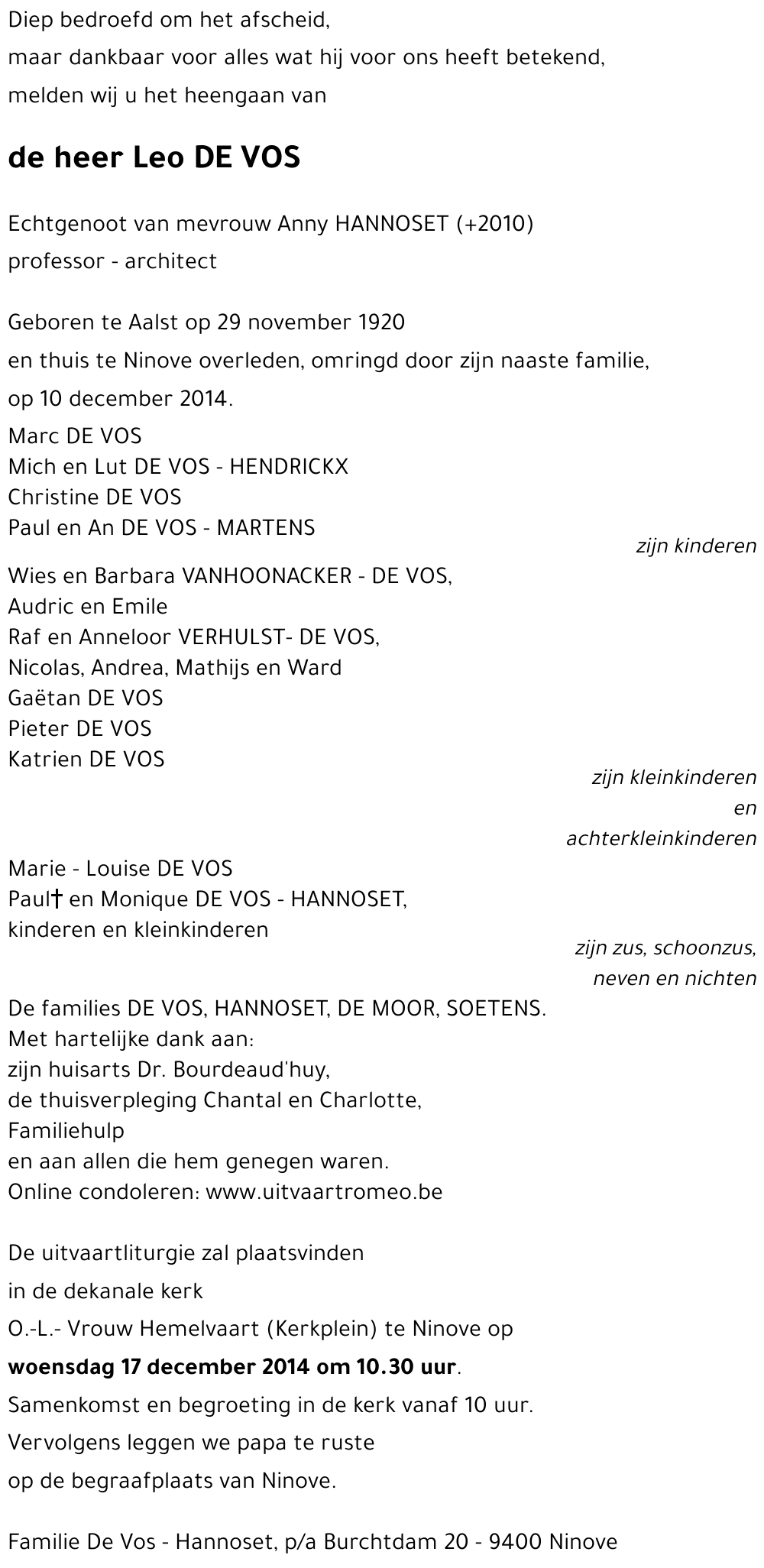 Diep bedroefd om het afscheid,
maar dankbaar voor alles wat hij voor ons heeft betekend,
melden wij u het heengaan van

de heer Leo DE VOS

Echtgenoot van mevrouw Anny HANNOSET (+2010)
professor - architect

Geboren te Aalst op 29 november 1920
en thuis te Ninove overleden, omringd door zijn naaste familie,
op 10 december 2014.

Marc DE VOS
Mich en Lut DE VOS - HENDRICKX
Christine DE VOS
Paul en An DE VOS - MARTENS
zijn kinderen

Wies en Barbara VANHOONACKER - DE VOS,
Audric en Emile
Raf en Anneloor VERHULST- DE VOS,
Nicolas, Andrea, Mathijs en Ward
Gaëtan DE VOS
Pieter DE VOS
Katrien DE VOS
zijn kleinkinderen
en
achterkleinkinderen

Marie - Louise DE VOS
Paul† en Monique DE VOS - HANNOSET,
kinderen en kleinkinderen
zijn zus, schoonzus,
neven en nichten

De families DE VOS, HANNOSET, DE MOOR, SOETENS.
Met hartelijke dank aan:
zijn huisarts Dr. Bourdeaud'huy,
de thuisverpleging Chantal en Charlotte,
Familiehulp
en aan allen die hem genegen waren.
Online condoleren: www.uitvaartromeo.be

De uitvaartliturgie zal plaatsvinden
in de dekanale kerk
O.-L.- Vrouw Hemelvaart (Kerkplein) te Ninove op
woensdag 17 december 2014 om 10.30 uur.
Samenkomst en begroeting in de kerk vanaf 10 uur.
Vervolgens leggen we papa te ruste
op de begraafplaats van Ninove.

Familie De Vos - Hannoset, p/a Burchtdam 20 - 9400 Ninove